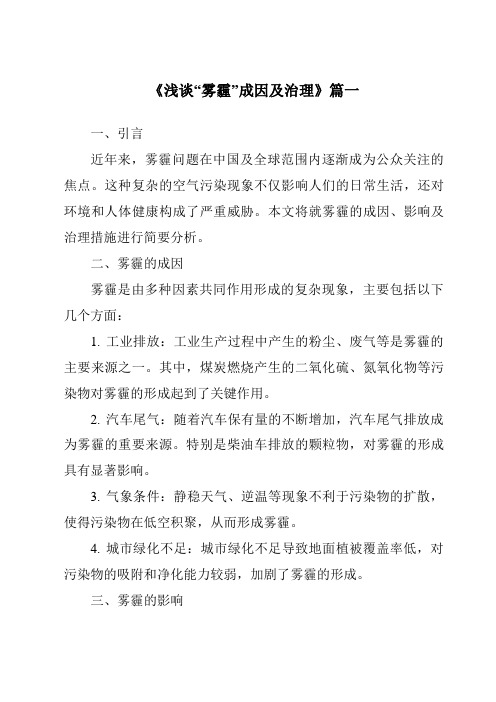 《浅谈“雾霾”成因及治理》篇一

一、引言

近年来，雾霾问题在中国及全球范围内逐渐成为公众关注的焦点。这种复杂的空气污染现象不仅影响人们的日常生活，还对环境和人体健康构成了严重威胁。本文将就雾霾的成因、影响及治理措施进行简要分析。

二、雾霾的成因

雾霾是由多种因素共同作用形成的复杂现象，主要包括以下几个方面：

1. 工业排放：工业生产过程中产生的粉尘、废气等是雾霾的主要来源之一。其中，煤炭燃烧产生的二氧化硫、氮氧化物等污染物对雾霾的形成起到了关键作用。

2. 汽车尾气：随着汽车保有量的不断增加，汽车尾气排放成为雾霾的重要来源。特别是柴油车排放的颗粒物，对雾霾的形成具有显著影响。

3. 气象条件：静稳天气、逆温等现象不利于污染物的扩散，使得污染物在低空积聚，从而形成雾霾。

4. 城市绿化不足：城市绿化不足导致地面植被覆盖率低，对污染物的吸附和净化能力较弱，加剧了雾霾的形成。

三、雾霾的影响